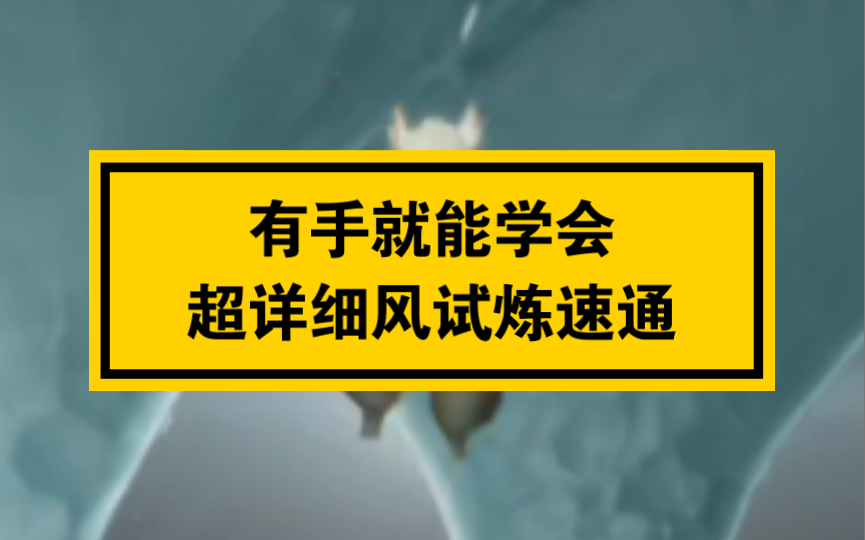 有手就能学会
超详细风试炼速通